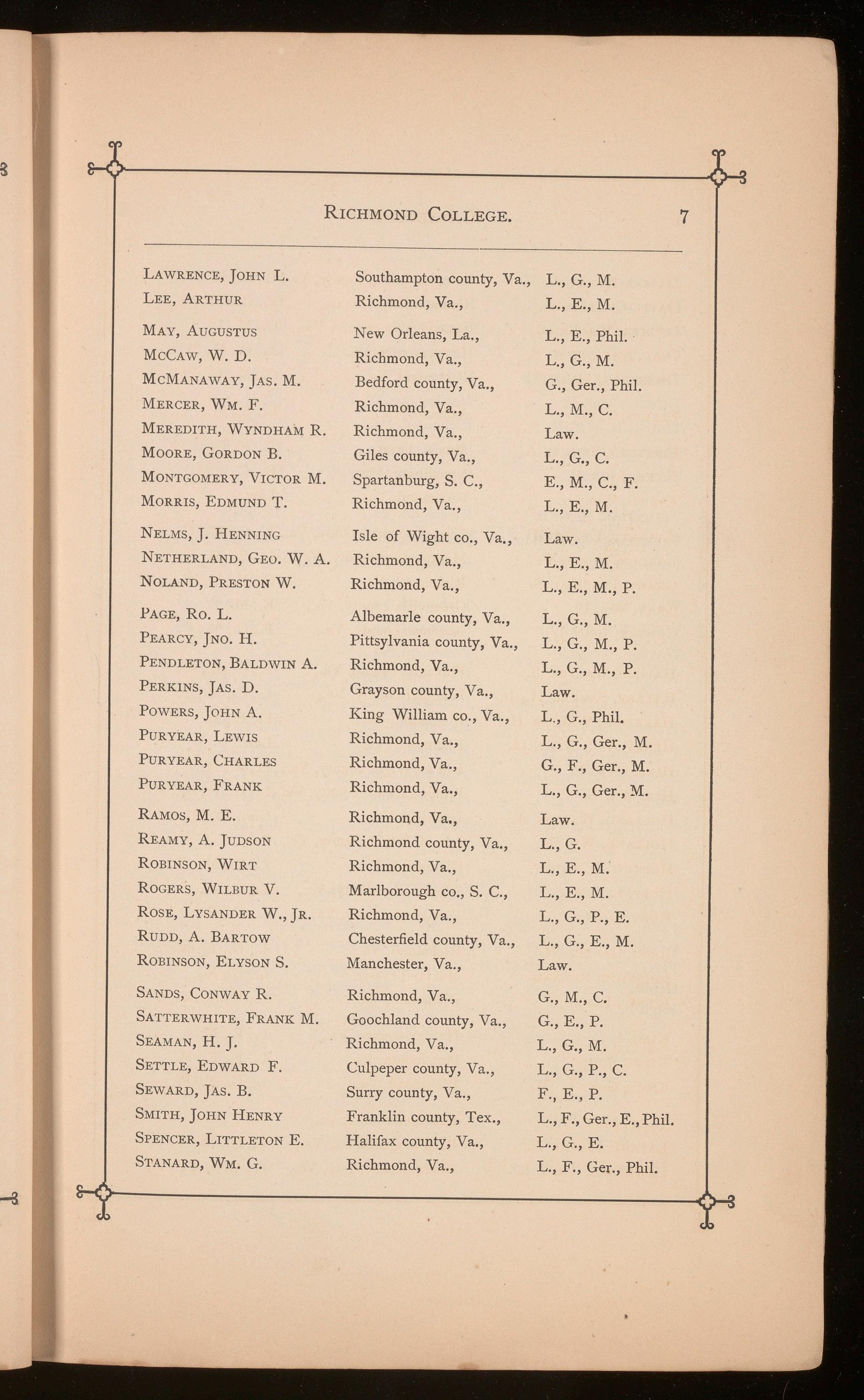 RICHMOND COLLEGE. 7

| | | |
|---|---|---|
| LAWRENCE, JOHN L. | Southampton county, Va., | L., G., M. |
| LEE, ARTHUR | Richmond, Va., | L., E., M. |
| MAY, AUGUSTUS | New Orleans, La., | L., E., Phil. |
| MCCAW, W. D. | Richmond, Va., | L., G., M. |
| MCMANAWAY, JAS. M. | Bedford county, Va., | G., Ger., Phil. |
| MERCER, WM. F. | Richmond, Va., | L., M., C. |
| MEREDITH, WYNDHAM R. | Richmond, Va., | Law. |
| MOORE, GORDON B. | Giles county, Va., | L., G., C. |
| MONTGOMERY, VICTOR M. | Spartanburg, S. C., | E., M., C., F. |
| MORRIS, EDMUND T. | Richmond, Va., | L., E., M. |
| NELMS, J. HENNING | Isle of Wight co., Va., | Law. |
| NETHERLAND, GEO. W. A. | Richmond, Va., | L., E., M. |
| NOLAND, PRESTON W. | Richmond, Va., | L., E., M., P. |
| PAGE, RO. L. | Albemarle county, Va., | L., G., M. |
| PEARCY, JNO. H. | Pittsylvania county, Va., | L., G., M., P. |
| PENDLETON, BALDWIN A. | Richmond, Va., | L., G., M., P. |
| PERKINS, JAS. D. | Grayson county, Va., | Law. |
| POWERS, JOHN A. | King William co., Va., | L., G., Phil. |
| PURYEAR, LEWIS | Richmond, Va., | L., G., Ger., M. |
| PURYEAR, CHARLES | Richmond, Va., | G., F., Ger., M. |
| PURYEAR, FRANK | Richmond, Va., | L., G., Ger., M. |
| RAMOS, M. E. | Richmond, Va., | Law. |
| REAMY, A. JUDSON | Richmond county, Va., | L., G. |
| ROBINSON, WIRT | Richmond, Va., | L., E., M. |
| ROGERS, WILBUR V. | Marlborough co., S. C., | L., E., M. |
| ROSE, LYSANDER W., JR. | Richmond, Va., | L., G., P., E. |
| RUDD, A. BARTOW | Chesterfield county, Va., | L., G., E., M. |
| ROBINSON, ELYSON S. | Manchester, Va., | Law. |
| SANDS, CONWAY R. | Richmond, Va., | G., M., C. |
| SATTERWHITE, FRANK M. | Goochland county, Va., | G., E., P. |
| SEAMAN, H. J. | Richmond, Va., | L., G., M. |
| SETTLE, EDWARD F. | Culpeper county, Va., | L., G., P., C. |
| SEWARD, JAS. B. | Surry county, Va., | F., E., P. |
| SMITH, JOHN HENRY | Franklin county, Tex., | L., F., Ger., E., Phil. |
| SPENCER, LITTLETON E. | Halifax county, Va., | L., G., E. |
| STANARD, WM. G. | Richmond, Va., | L., F., Ger., Phil. |